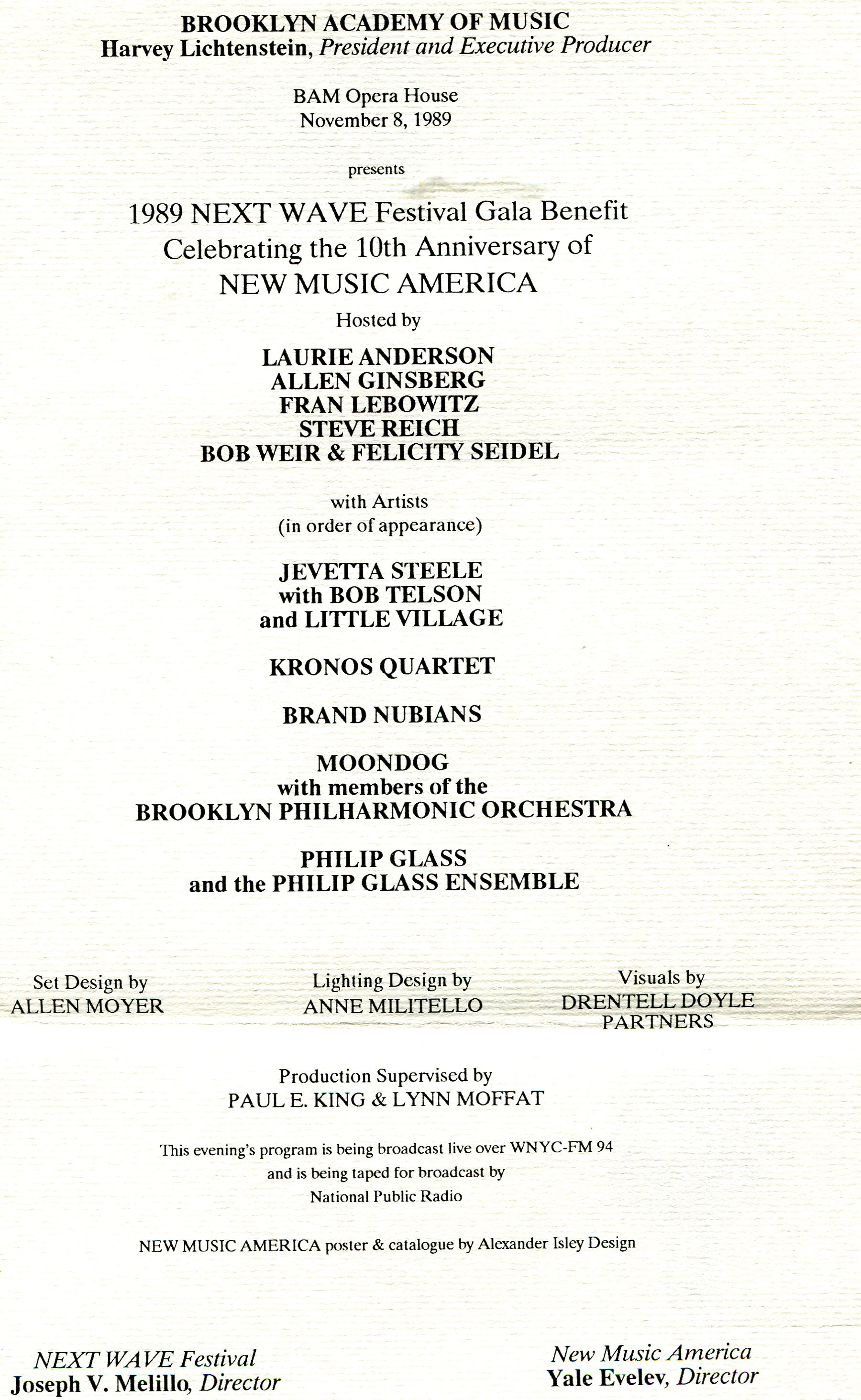 BROOKLYN ACADEMY OF MUSIC
Harvey Lichtenstein, President and Executive Producer

BAM Opera House
November 8, 1989

presents

1989 NEXT WAVE Festival Gala Benefit
Celebrating the 10th Anniversary of
NEW MUSIC AMERICA

Hosted by

LAURIE ANDERSON
ALLEN GINSBERG
FRAN LEBOWITZ
STEVE REICH
BOB WEIR & FELICITY SEIDEL

with Artists
(in order of appearance)

JEVETTA STEELE
with BOB TELSON
and LITTLE VILLAGE

KRONOS QUARTET

BRAND NUBIANS

MOONDOG
with members of the
BROOKLYN PHILHARMONIC ORCHESTRA

PHILIP GLASS
and the PHILIP GLASS ENSEMBLE

Set Design by
ALLEN MOYER

Lighting Design by
ANNE MILITELLO

Visuals by
DRENTELL DOYLE
PARTNERS

Production Supervised by
PAUL E. KING & LYNN MOFFAT

This evening's program is being broadcast live over WNYC-FM 94
and is being taped for broadcast by
National Public Radio

NEW MUSIC AMERICA poster & catalogue by Alexander Isley Design

NEXT WAVE Festival
Joseph V. Melillo, Director

New Music America
Yale Evelev, Director